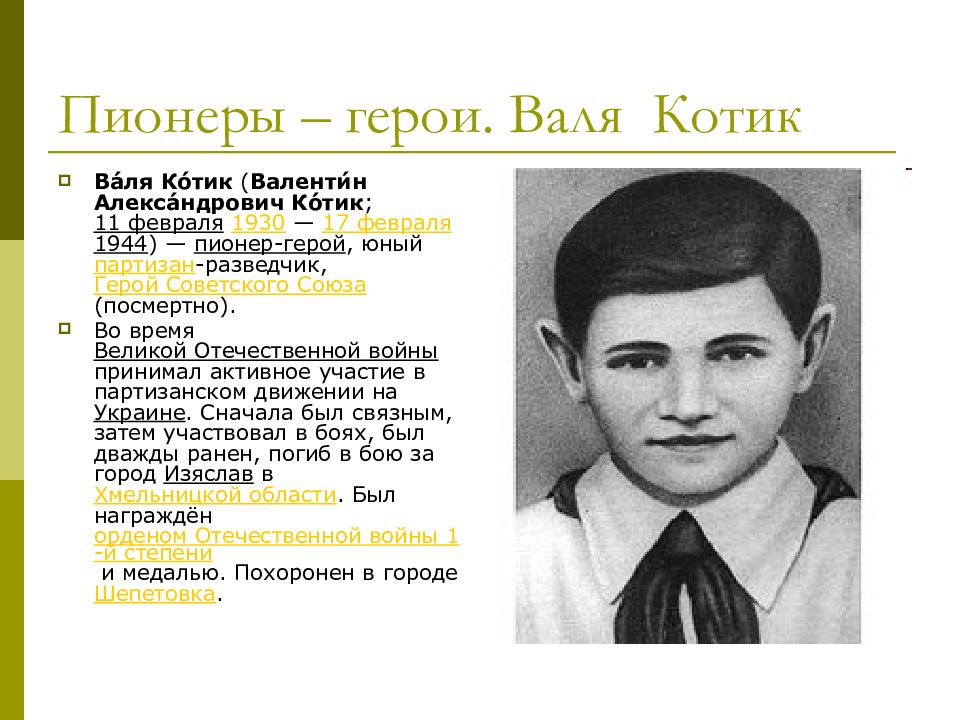 Пионеры – герои. Валя Котик

Ва́ля Ко́тик (Валенти́н Алекса́ндрович Ко́тик; 11 февраля 1930 — 17 февраля 1944) — пионер-герой, юный партизан-разведчик, Герой Советского Союза (посмертно).

Во время Великой Отечественной войны принимал активное участие в партизанском движении на Украине. Сначала был связным, затем участвовал в боях, был дважды ранен, погиб в бою за город Изяслав в Хмельницкой области. Был награждён орденом Отечественной войны 1-й степени и медалью. Похоронен в городе Шепетовка.